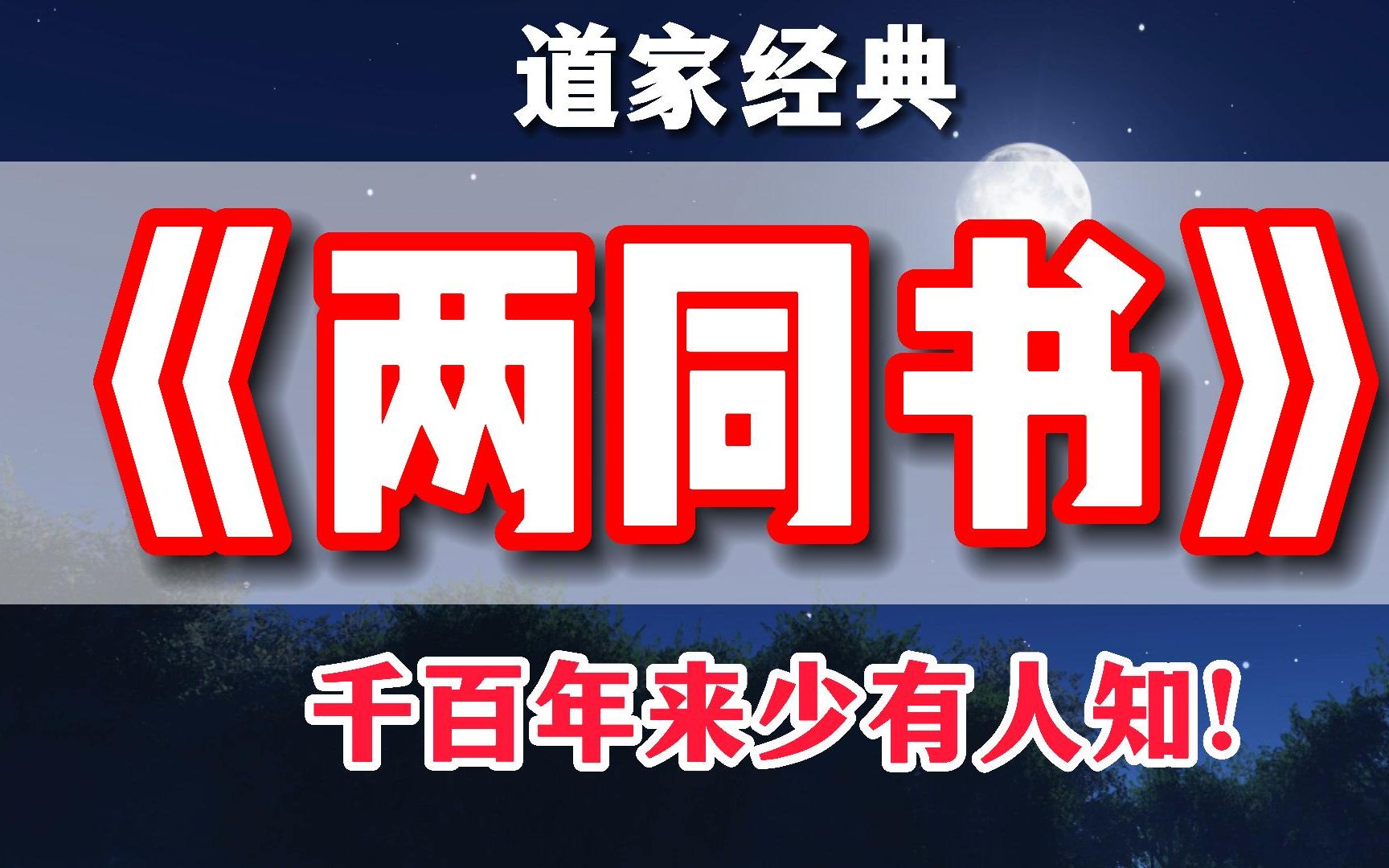 道家经典

《两同书》

千百年来少有人知！